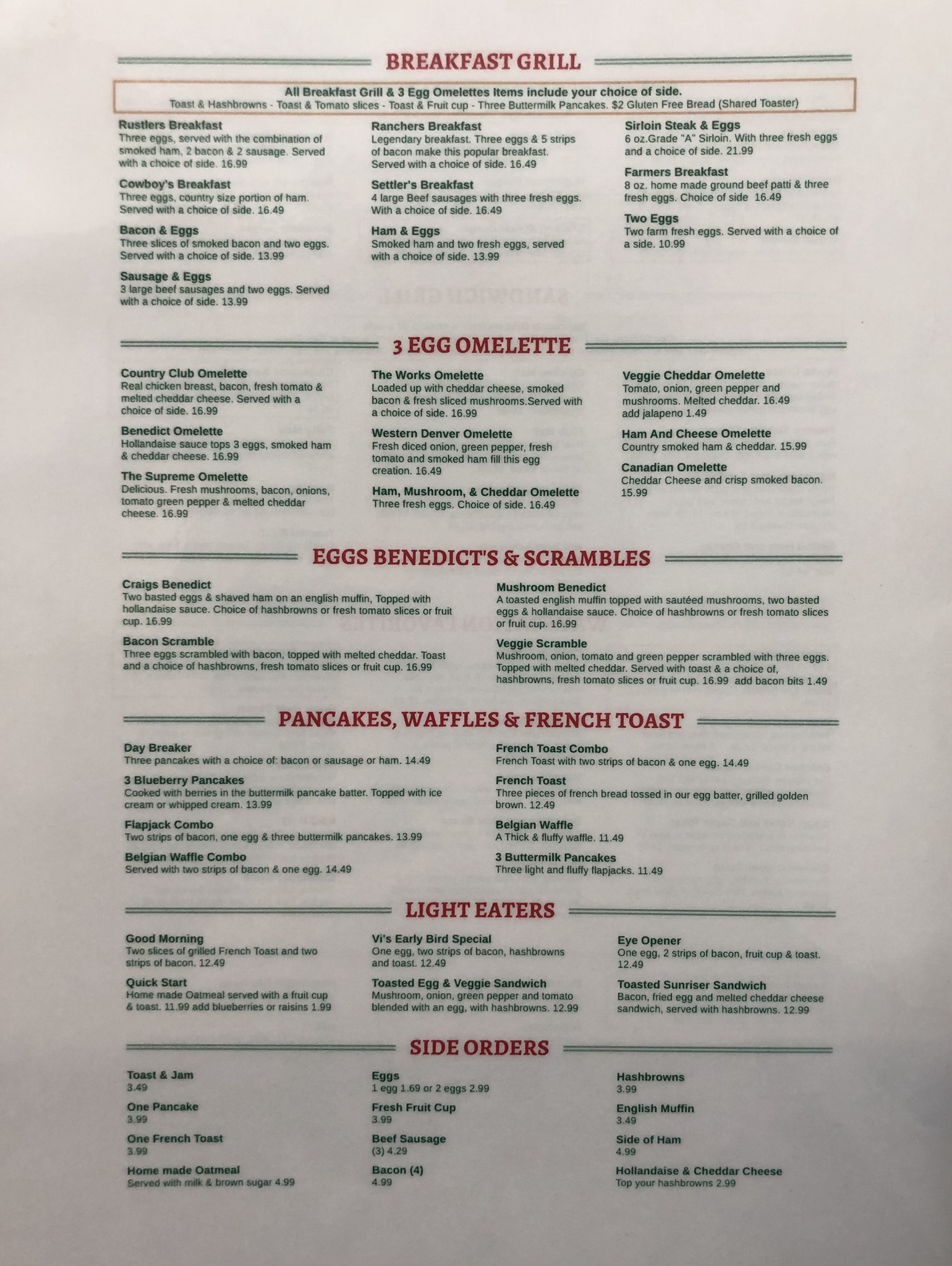 BREAKFAST GRILL

All Breakfast Grill & 3 Egg Omelettes Items include your choice of side.
Toast & Hashbrowns - Toast & Tomato slices - Toast & Fruit cup - Three Buttermilk Pancakes. $2 Gluten Free Bread (Shared Toaster)

Rustlers Breakfast
Three eggs, served with the combination of smoked ham, 2 bacon & 2 sausage. Served with a choice of side. 16.99

Cowboy's Breakfast
Three eggs, country size portion of ham. Served with a choice of side. 16.49

Bacon & Eggs
Three slices of smoked bacon and two eggs. Served with a choice of side. 13.99

Sausage & Eggs
3 large beef sausages and two eggs. Served with a choice of side. 13.99

Ranchers Breakfast
Legendary breakfast. Three eggs & 5 strips of bacon make this popular breakfast. Served with a choice of side. 16.49

Settler's Breakfast
4 large Beef sausages with three fresh eggs. With a choice of side. 16.49

Ham & Eggs
Smoked ham and two fresh eggs, served with a choice of side. 13.99

Sirloin Steak & Eggs
6 oz.Grade "A" Sirloin. With three fresh eggs and a choice of side. 21.99

Farmers Breakfast
8 oz. home made ground beef patti & three fresh eggs. Choice of side 16.49

Two Eggs
Two farm fresh eggs. Served with a choice of a side. 10.99

3 EGG OMELETTE

Country Club Omelette
Real chicken breast, bacon, fresh tomato & melted cheddar cheese. Served with a choice of side. 16.99

Benedict Omelette
Hollandaise sauce tops 3 eggs, smoked ham & cheddar cheese. 16.99

The Supreme Omelette
Delicious. Fresh mushrooms, bacon, onions, tomato green pepper & melted cheddar cheese. 16.99

The Works Omelette
Loaded up with cheddar cheese, smoked bacon & fresh sliced mushrooms.Served with a choice of side. 16.99

Western Denver Omelette
Fresh diced onion, green pepper, fresh tomato and smoked ham fill this egg creation. 16.49

Ham, Mushroom, & Cheddar Omelette
Three fresh eggs. Choice of side. 16.49

Veggie Cheddar Omelette
Tomato, onion, green pepper and mushrooms. Melted cheddar. 16.49 add jalapeno 1.49

Ham And Cheese Omelette
Country smoked ham & cheddar. 15.99

Canadian Omelette
Cheddar Cheese and crisp smoked bacon. 15.99

EGGS BENEDICT'S & SCRAMBLES

Craigs Benedict
Two basted eggs & shaved ham on an english muffin, Topped with hollandaise sauce. Choice of hashbrowns or fresh tomato slices or fruit cup. 16.99

Bacon Scramble
Three eggs scrambled with bacon, topped with melted cheddar. Toast and a choice of hashbrowns, fresh tomato slices or fruit cup. 16.99

Mushroom Benedict
A toasted english muffin topped with sautéed mushrooms, two basted eggs & hollandaise sauce. Choice of hashbrowns or fresh tomato slices or fruit cup. 16.99

Veggie Scramble
Mushroom, onion, tomato and green pepper scrambled with three eggs. Topped with melted cheddar. Served with toast & a choice of, hashbrowns, fresh tomato slices or fruit cup. 16.99 add bacon bits 1.49

PANCAKES, WAFFLES & FRENCH TOAST

Day Breaker
Three pancakes with a choice of: bacon or sausage or ham. 14.49

3 Blueberry Pancakes
Cooked with berries in the buttermilk pancake batter. Topped with ice cream or whipped cream. 13.99

Flapjack Combo
Two strips of bacon, one egg & three buttermilk pancakes. 13.99

Belgian Waffle Combo
Served with two strips of bacon & one egg. 14.49

French Toast Combo
French Toast with two strips of bacon & one egg. 14.49

French Toast
Three pieces of french bread tossed in our egg batter, grilled golden brown. 12.49

Belgian Waffle
A Thick & fluffy waffle. 11.49

3 Buttermilk Pancakes
Three light and fluffy flapjacks. 11.49

LIGHT EATERS

Good Morning
Two slices of grilled French Toast and two strips of bacon. 12.49

Quick Start
Home made Oatmeal served with a fruit cup & toast. 11.99 add blueberries or raisins 1.99

Vi's Early Bird Special
One egg, two strips of bacon, hashbrowns and toast. 12.49

Toasted Egg & Veggie Sandwich
Mushroom, onion, green pepper and tomato blended with an egg, with hashbrowns. 12.99

Eye Opener
One egg, 2 strips of bacon, fruit cup & toast. 12.49

Toasted Sunriser Sandwich
Bacon, fried egg and melted cheddar cheese sandwich, served with hashbrowns. 12.99

SIDE ORDERS

Toast & Jam
3.49

One Pancake
3.99

One French Toast
3.99

Home made Oatmeal
Served with milk & brown sugar 4.99

Eggs
1 egg 1.69 or 2 eggs 2.99

Fresh Fruit Cup
3.99

Beef Sausage
(3) 4.29

Bacon (4)
4.99

Hashbrowns
3.99

English Muffin
3.49

Side of Ham
4.99

Hollandaise & Cheddar Cheese
Top your hashbrowns 2.99